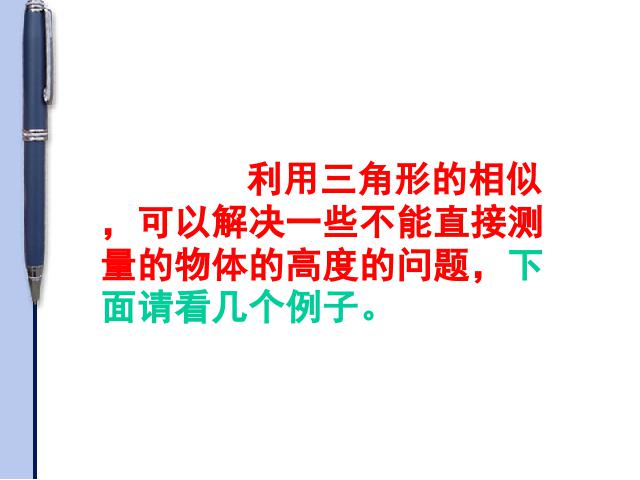 利用三角形的相似，可以解决一些不能直接测量的物体的高度的问题，下面请看几个例子。